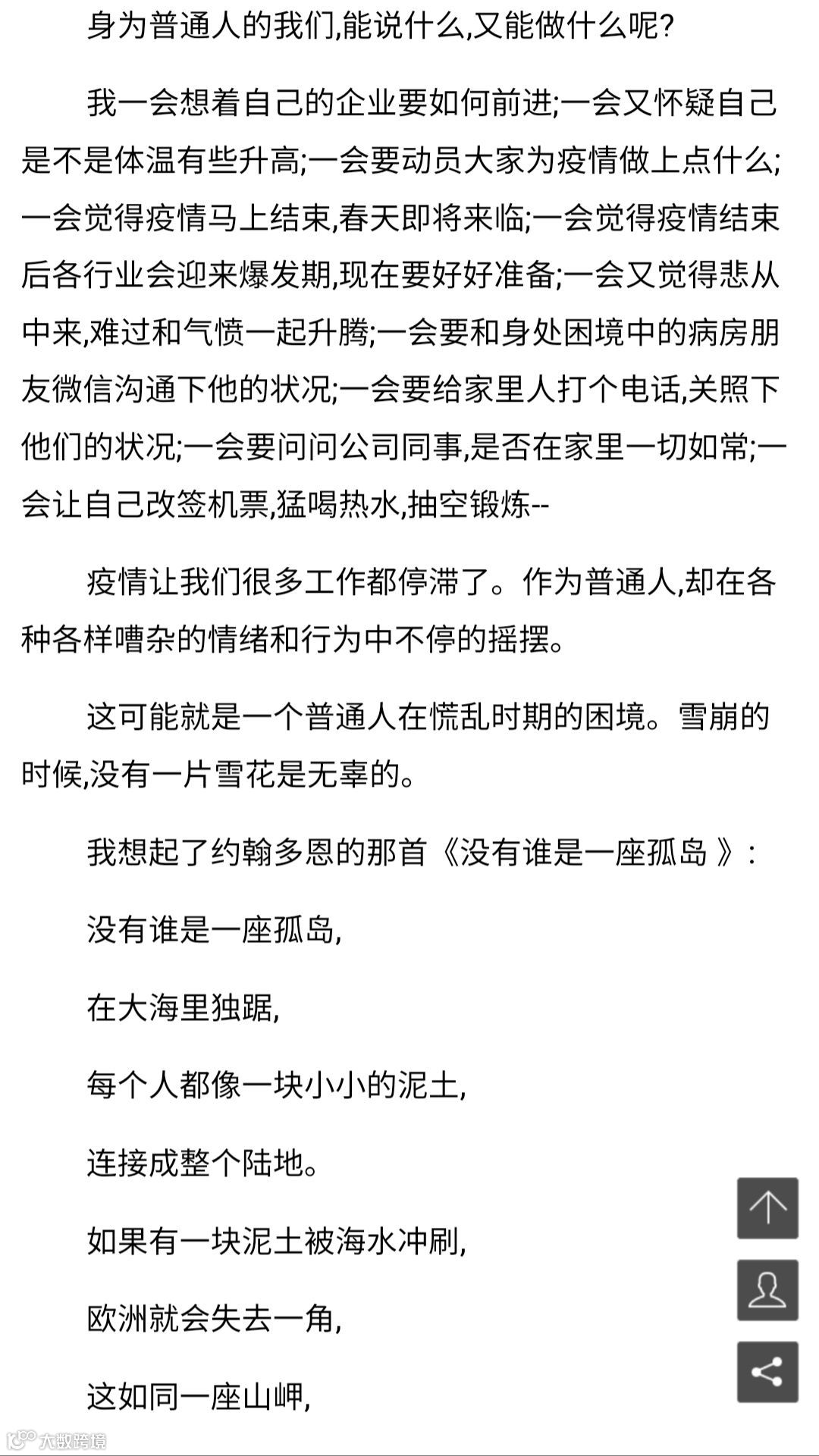 身为普通人的我们,能说什么,又能做什么呢?

我一会想着自己的企业要如何前进;一会又怀疑自己是不是体温有些升高;一会要动员大家为疫情做上点什么;一会觉得疫情马上结束,春天即将来临;一会觉得疫情结束后各行业会迎来爆发期,现在要好好准备;一会又觉得悲从中来,难过和气愤一起升腾;一会要和身处困境中的病房朋友微信沟通下他的状况;一会要给家里人打个电话,关照下他们的状况;一会要问问公司同事,是否在家里一切如常;一会让自己改签机票,猛喝热水,抽空锻炼--

疫情让我们很多工作都停滞了。作为普通人,却在各种各样嘈杂的情绪和行为中不停的摇摆。

这可能就是一个普通人在慌乱时期的困境。雪崩的时候,没有一片雪花是无辜的。

我想起了约翰多恩的那首《没有谁是一座孤岛 》:

没有谁是一座孤岛,

在大海里独踞,

每个人都像一块小小的泥土,

连接成整个陆地。

如果有一块泥土被海水冲刷,

欧洲就会失去一角,

这如同一座山岬,

大数跨境